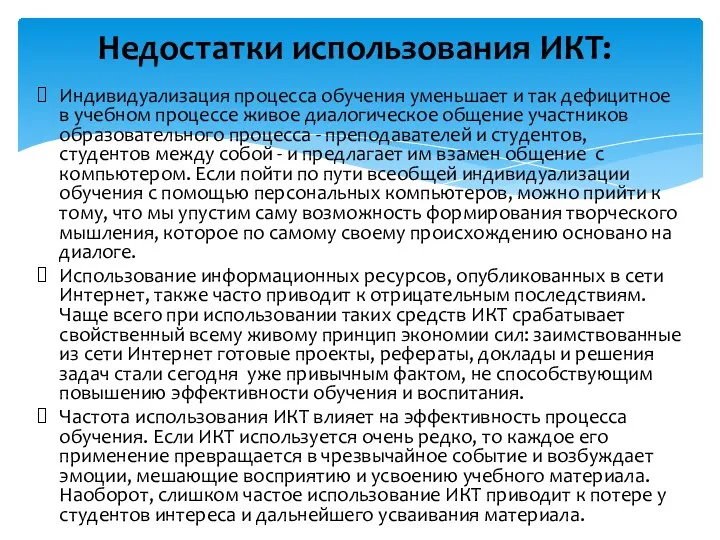 Недостатки использования ИКТ:

Индивидуализация процесса обучения уменьшает и так дефицитное в учебном процессе живое диалогическое общение участников образовательного процесса - преподавателей и студентов, студентов между собой - и предлагает им взамен общение с компьютером. Если пойти по пути всеобщей индивидуализации обучения с помощью персональных компьютеров, можно прийти к тому, что мы упустим саму возможность формирования творческого мышления, которое по самому своему происхождению основано на диалоге.

Использование информационных ресурсов, опубликованных в сети Интернет, также часто приводит к отрицательным последствиям. Чаще всего при использовании таких средств ИКТ срабатывает свойственный всему живому принцип экономии сил: заимствованные из сети Интернет готовые проекты, рефераты, доклады и решения задач стали сегодня уже привычным фактом, не способствующим повышению эффективности обучения и воспитания.

Частота использования ИКТ влияет на эффективность процесса обучения. Если ИКТ используется очень редко, то каждое его применение превращается в чрезвычайное событие и возбуждает эмоции, мешающие восприятию и усвоению учебного материала. Наоборот, слишком частое использование ИКТ приводит к потере у студентов интереса и дальнейшего усваивания материала.